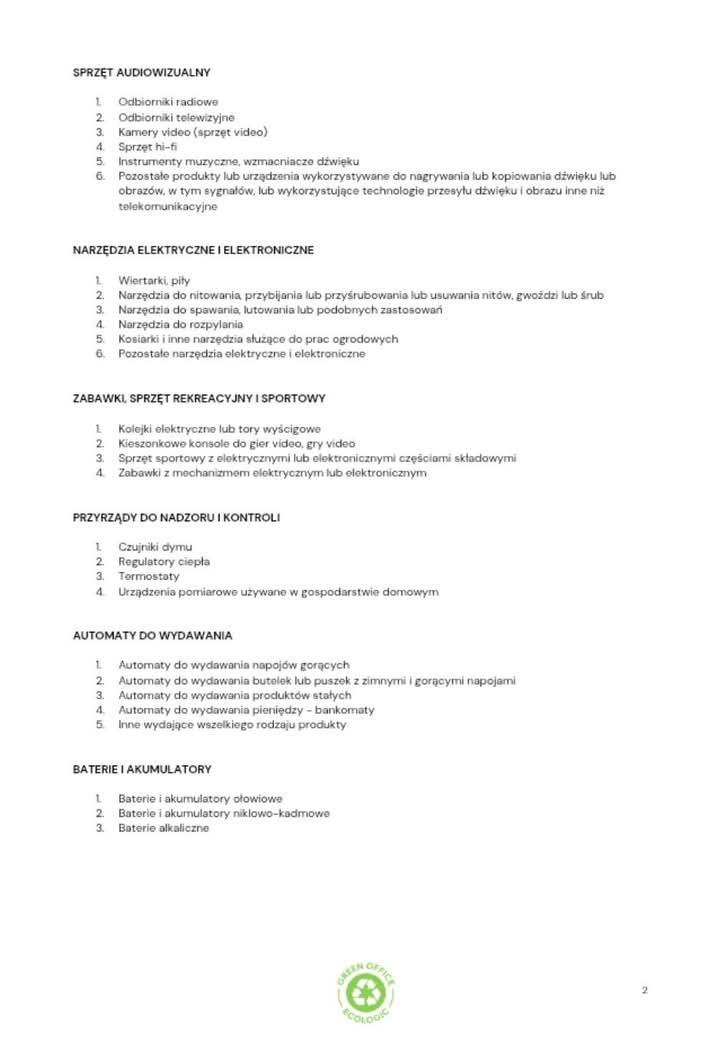 SPRZĘT AUDIOWIZUALNY

1. Odbiorniki radiowe
2. Odbiorniki telewizyjne
3. Kamery video (sprzęt video)
4. Sprzęt hi-fi
5. Instrumenty muzyczne, wzmacniacze dźwięku
6. Pozostałe produkty lub urządzenia wykorzystywane do nagrywania lub kopiowania dźwięku lub obrazów, w tym sygnałów, lub wykorzystujące technologie przesyłu dźwięku i obrazu inne niż telekomunikacyjne

NARZĘDZIA ELEKTRYCZNE I ELEKTRONICZNE

1. Wiertarki, piły
2. Narzędzia do nitowania, przybijania lub przyśrubowania lub usuwania nitów, gwoździ lub śrub
3. Narzędzia do spawania, lutowania lub podobnych zastosowań
4. Narzędzia do rozpylania
5. Kosiarki i inne narzędzia służące do prac ogrodowych
6. Pozostałe narzędzia elektryczne i elektroniczne

ZABAWKI, SPRZĘT REKREACYJNY I SPORTOWY

1. Kolejki elektryczne lub tory wyścigowe
2. Kieszonkowe konsole do gier video, gry video
3. Sprzęt sportowy z elektrycznymi lub elektronicznymi częściami składowymi
4. Zabawki z mechanizmem elektrycznym lub elektronicznym

PRZYRZĄDY DO NADZORU I KONTROLI

1. Czujniki dymu
2. Regulatory ciepła
3. Termostaty
4. Urządzenia pomiarowe używane w gospodarstwie domowym

AUTOMATY DO WYDAWANIA

1. Automaty do wydawania napojów gorących
2. Automaty do wydawania butelek lub puszek z zimnymi i gorącymi napojami
3. Automaty do wydawania produktów stałych
4. Automaty do wydawania pieniędzy - bankomaty
5. Inne wydające wszelkiego rodzaju produkty

BATERIE I AKUMULATORY

1. Baterie i akumulatory ołowiowe
2. Baterie i akumulatory niklowo-kadmowe
3. Baterie alkaliczne

GREEN OFFICE ECOLOGIC

2